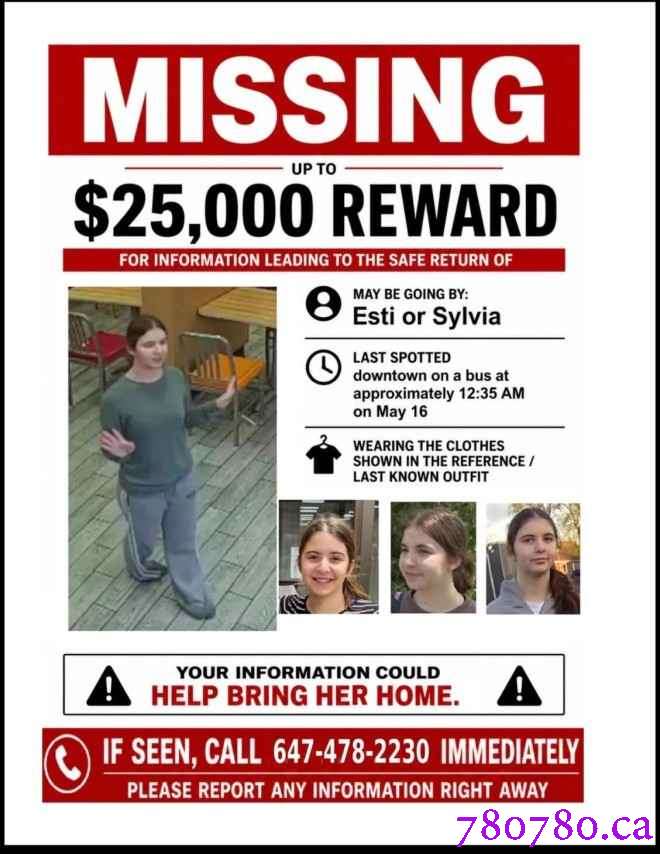 MISSING

UP TO

$25,000 REWARD

FOR INFORMATION LEADING TO THE SAFE RETURN OF

MAY BE GOING BY:
Esti or Sylvia

LAST SPOTTED
downtown on a bus at approximately 12:35 AM on May 16

WEARING THE CLOTHES SHOWN IN THE REFERENCE / LAST KNOWN OUTFIT

YOUR INFORMATION COULD
HELP BRING HER HOME.

IF SEEN, CALL 647-478-2230 IMMEDIATELY
PLEASE REPORT ANY INFORMATION RIGHT AWAY

780780.ca